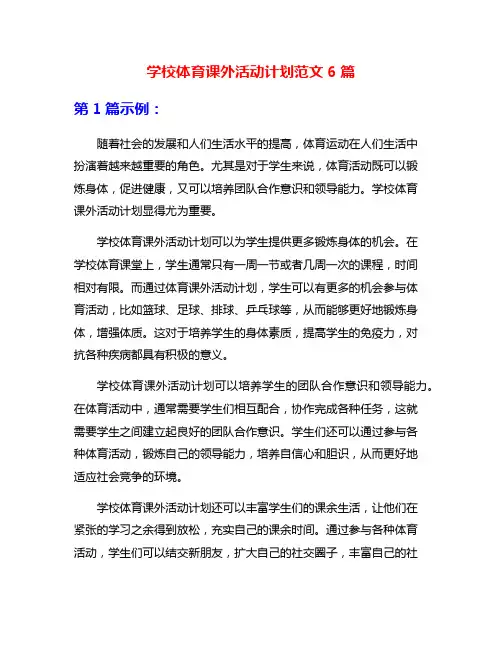 学校体育课外活动计划范文 6 篇

第 1 篇示例：

随着社会的发展和人们生活水平的提高，体育运动在人们生活中扮演着越来越重要的角色。尤其是对于学生来说，体育活动既可以锻炼身体，促进健康，又可以培养团队合作意识和领导能力。学校体育课外活动计划显得尤为重要。

学校体育课外活动计划可以为学生提供更多锻炼身体的机会。在学校体育课堂上，学生通常只有一周一节或者几周一次的课程，时间相对有限。而通过体育课外活动计划，学生可以有更多的机会参与体育活动，比如篮球、足球、排球、乒乓球等，从而能够更好地锻炼身体，增强体质。这对于培养学生的身体素质，提高学生的免疫力，对抗各种疾病都具有积极的意义。

学校体育课外活动计划可以培养学生的团队合作意识和领导能力。在体育活动中，通常需要学生们相互配合，协作完成各种任务，这就需要学生之间建立起良好的团队合作意识。学生们还可以通过参与各种体育活动，锻炼自己的领导能力，培养自信心和胆识，从而更好地适应社会竞争的环境。

学校体育课外活动计划还可以丰富学生们的课余生活，让他们在紧张的学习之余得到放松，充实自己的课余时间。通过参与各种体育活动，学生们可以结交新朋友，扩大自己的社交圈子，丰富自己的社